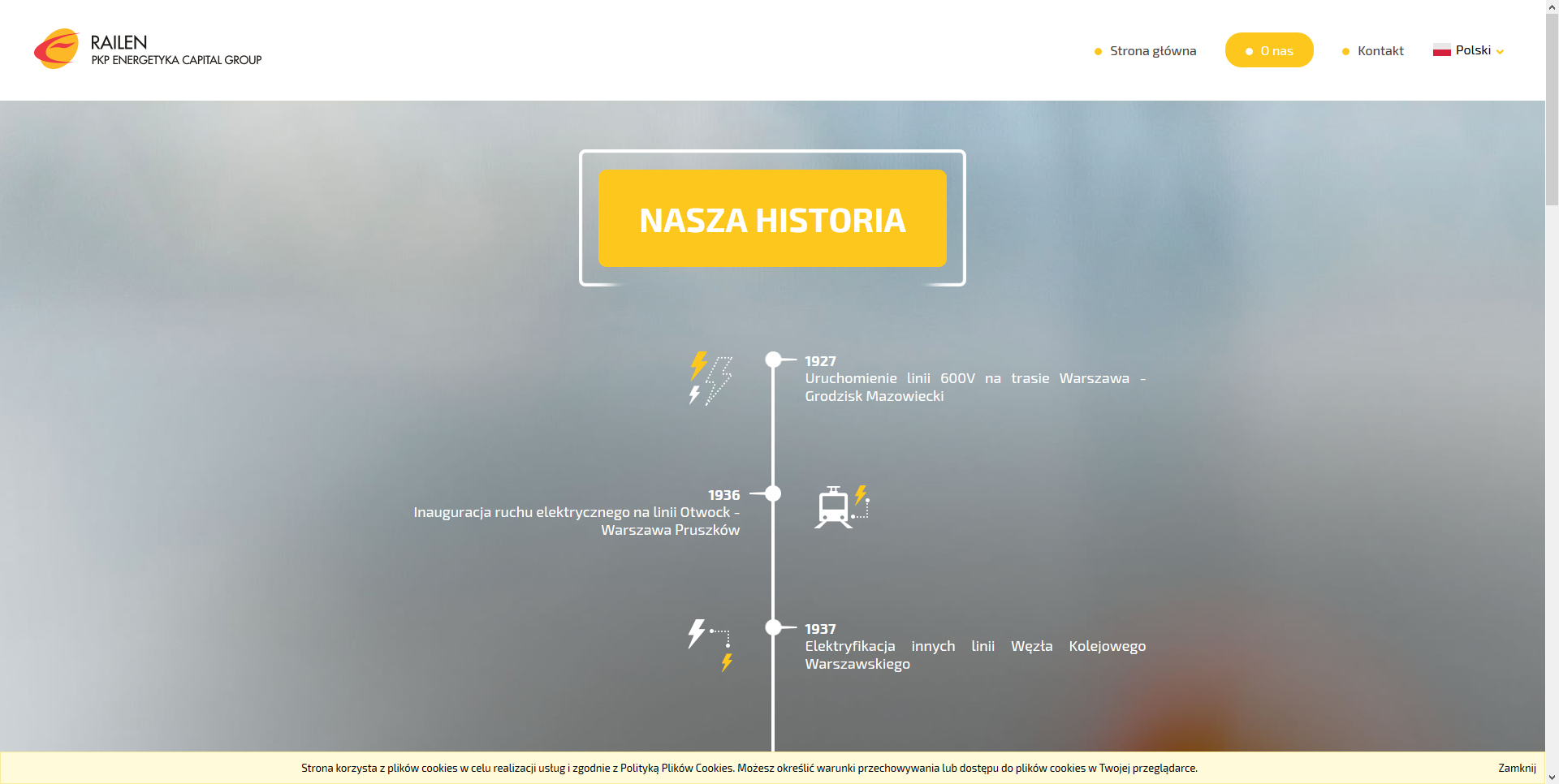 RAILEN
PKP ENERGETYKA CAPITAL GROUP

Strona główna
O nas
Kontakt
Polski

NASZA HISTORIA

1927
Uruchomienie linii 600V na trasie Warszawa - Grodzisk Mazowiecki

1936
Inauguracja ruchu elektrycznego na linii Otwock - Warszawa Pruszków

1937
Elektryfikacja innych linii Węzła Kolejowego Warszawskiego

Strona korzysta z plików cookies w celu realizacji usług i zgodnie z Polityką Plików Cookies. Możesz określić warunki przechowywania lub dostępu do plików cookies w Twojej przeglądarce.
Zamknij